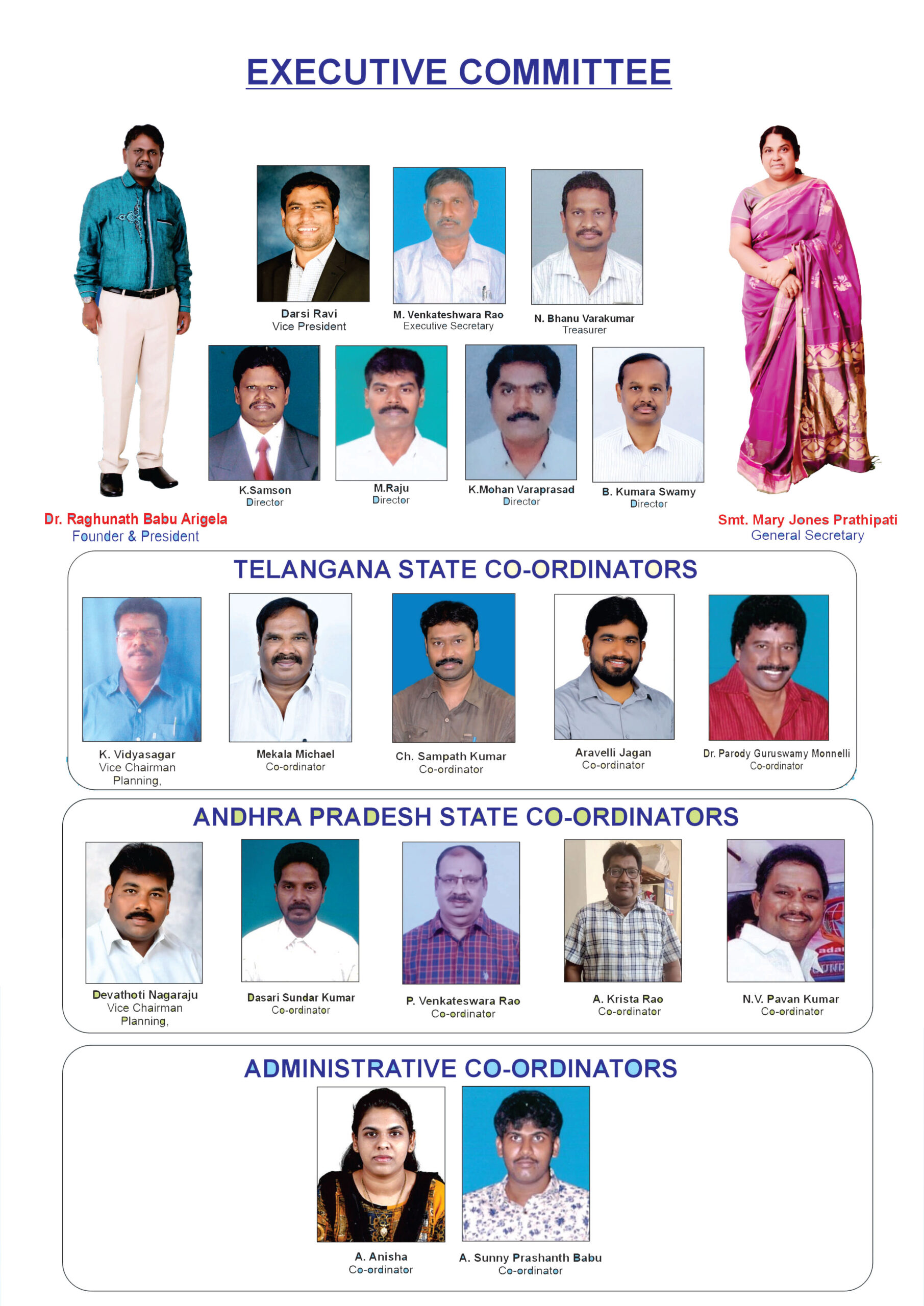 EXECUTIVE COMMITTEE

Darsi Ravi
Vice President

M. Venkateshwara Rao
Executive Secretary

N. Bhanu Varakumar
Treasurer

K.Samson
Director

M.Raju
Director

K.Mohan Varaprasad
Director

B. Kumara Swamy
Director

Dr. Raghunath Babu Arigela
Founder & President

Smt. Mary Jones Prathipati
General Secretary

TELANGANA STATE CO-ORDINATORS

K. Vidyasagar
Vice Chairman
Planning,

Mekala Michael
Co-ordinator

Ch. Sampath Kumar
Co-ordinator

Aravelli Jagan
Co-ordinator

Dr. Parody Guruswamy Monnelli
Co-ordinator

ANDHRA PRADESH STATE CO-ORDINATORS

Devathoti Nagaraju
Vice Chairman
Planning,

Dasari Sundar Kumar
Co-ordinator

P. Venkateswara Rao
Co-ordinator

A. Krista Rao
Co-ordinator

N.V. Pavan Kumar
Co-ordinator

ADMINISTRATIVE CO-ORDINATORS

A. Anisha
Co-ordinator

A. Sunny Prashanth Babu
Co-ordinator